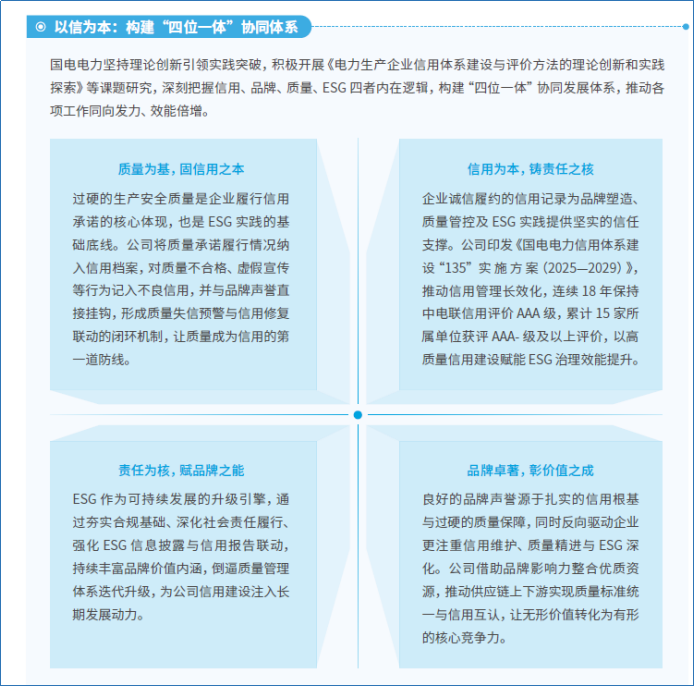 以信为本：构建“四位一体”协同体系

国电电力坚持理论创新引领实践突破，积极开展《电力生产企业信用体系建设与评价方法的理论创新和实践探索》等课题研究，深刻把握信用、品牌、质量、ESG 四者内在逻辑，构建“四位一体”协同发展体系，推动各项工作同向发力、效能倍增。

质量为基，固信用之本

过硬的生产安全质量是企业履行信用承诺的核心体现，也是 ESG 实践的基础底线。公司将质量承诺履行情况纳入信用档案，对质量不合格、虚假宣传等行为记入不良信用，并与品牌声誉直接挂钩，形成质量失信预警与信用修复联动的闭环机制，让质量成为信用的第一道防线。

信用为本，铸责任之核

企业诚信履约的信用记录为品牌塑造、质量管控及 ESG 实践提供坚实的信任支撑。公司印发《国电电力信用体系建设“135”实施方案（2025—2029）》，推动信用管理长效化，连续 18 年保持中电联信用评价 AAA 级，累计 15 家所属单位获评 AAA- 级及以上评价，以高质量信用建设赋能 ESG 治理效能提升。

责任为核，赋品牌之能

ESG 作为可持续发展的升级引擎，通过夯实合规基础、深化社会责任履行、强化 ESG 信息披露与信用报告联动，持续丰富品牌价值内涵，倒逼质量管理体系迭代升级，为公司信用建设注入长期发展动力。

品牌卓著，彰价值之成

良好的品牌声誉源于扎实的信用根基与过硬的质量保障，同时反向驱动企业更注重信用维护、质量精进与 ESG 深化。公司借助品牌影响力整合优质资源，推动供应链上下游实现质量标准统一与信用互认，让无形价值转化为有形的核心竞争力。